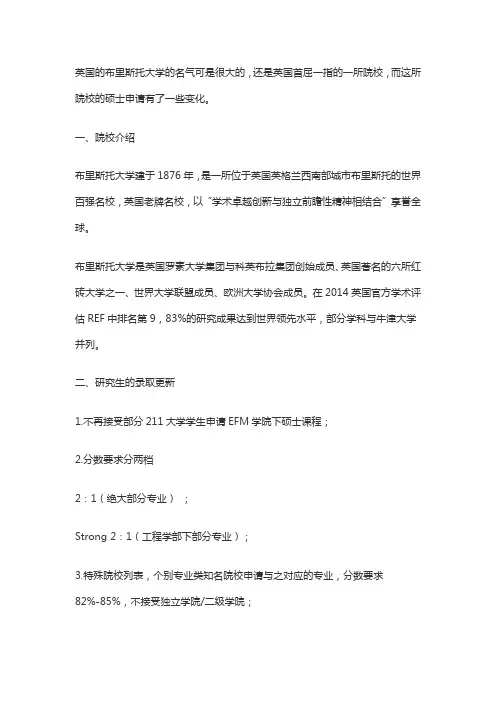 英国的布里斯托大学的名气可是很大的，还是英国首屈一指的一所院校，而这所院校的硕士申请有了一些变化。

一、院校介绍

布里斯托大学建于 1876 年，是一所位于英国英格兰西南部城市布里斯托的世界百强名校，英国老牌名校，以“学术卓越创新与独立前瞻性精神相结合”享誉全球。

布里斯托大学是英国罗素大学集团与科英布拉集团创始成员、英国著名的六所红砖大学之一、世界大学联盟成员、欧洲大学协会成员。在 2014 英国官方学术评估 REF 中排名第 9，83%的研究成果达到世界领先水平，部分学科与牛津大学并列。

二、研究生的录取更新

1.不再接受部分 211 大学学生申请 EFM 学院下硕士课程；

2.分数要求分两档

2：1（绝大部分专业）；

Strong 2：1（工程学部下部分专业）；

3.特殊院校列表，个别专业类知名院校申请与之对应的专业，分数要求 82%-85%，不接受独立学院/二级学院；